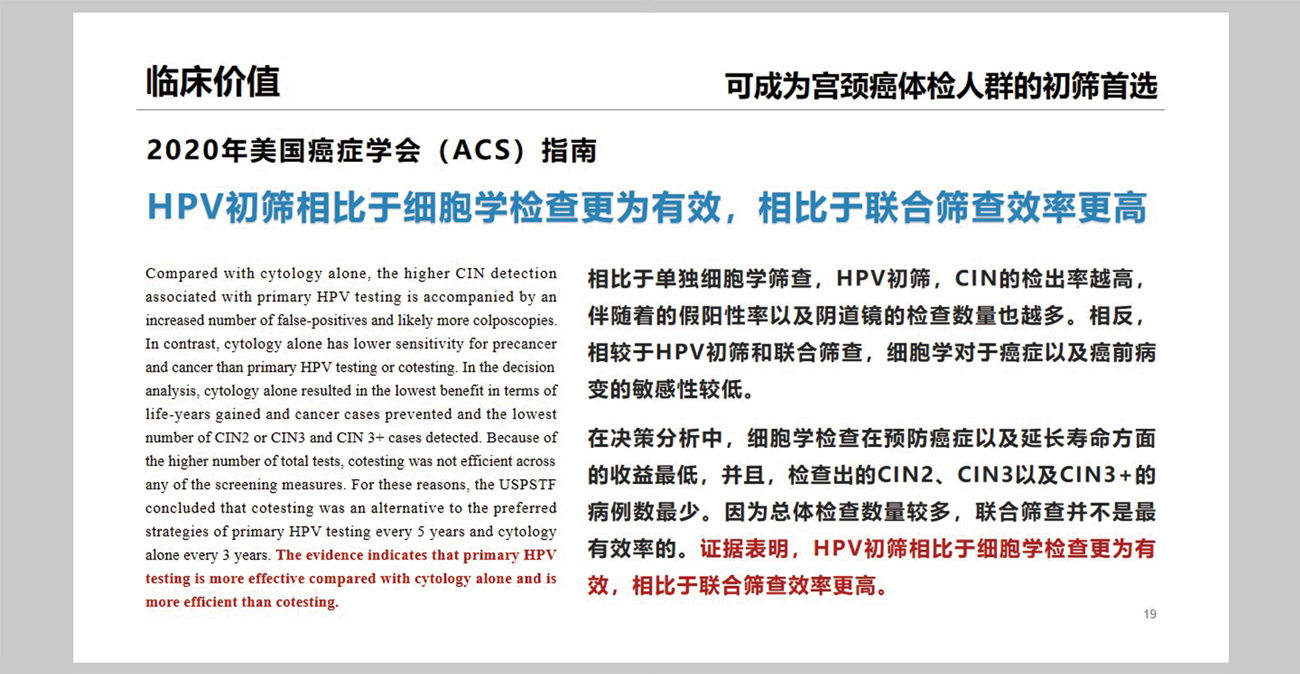 临床价值

可成为宫颈癌体检人群的初筛首选

2020年美国癌症学会（ACS）指南

HPV初筛相比于细胞学检查更为有效，相比于联合筛查效率更高

Compared with cytology alone, the higher CIN detection associated with primary HPV testing is accompanied by an increased number of false-positives and likely more colposcopies. In contrast, cytology alone has lower sensitivity for precancer and cancer than primary HPV testing or cotesting. In the decision analysis, cytology alone resulted in the lowest benefit in terms of life-years gained and cancer cases prevented and the lowest number of CIN2 or CIN3 and CIN 3+ cases detected. Because of the higher number of total tests, cotesting was not efficient across any of the screening measures. For these reasons, the USPSTF concluded that cotesting was an alternative to the preferred strategies of primary HPV testing every 5 years and cytology alone every 3 years. The evidence indicates that primary HPV testing is more effective compared with cytology alone and is more efficient than cotesting.

相比于单独细胞学筛查，HPV初筛，CIN的检出率越高，伴随着的假阳性率以及阴道镜的检查数量也越多。相反，相较于HPV初筛和联合筛查，细胞学对于癌症以及癌前病变的敏感性较低。

在决策分析中，细胞学检查在预防癌症以及延长寿命方面的收益最低，并且，检查出的CIN2、CIN3以及CIN3+的病例数最少。因为总体检查数量较多，联合筛查并不是最有效率的。证据表明，HPV初筛相比于细胞学检查更为有效，相比于联合筛查效率更高。

19